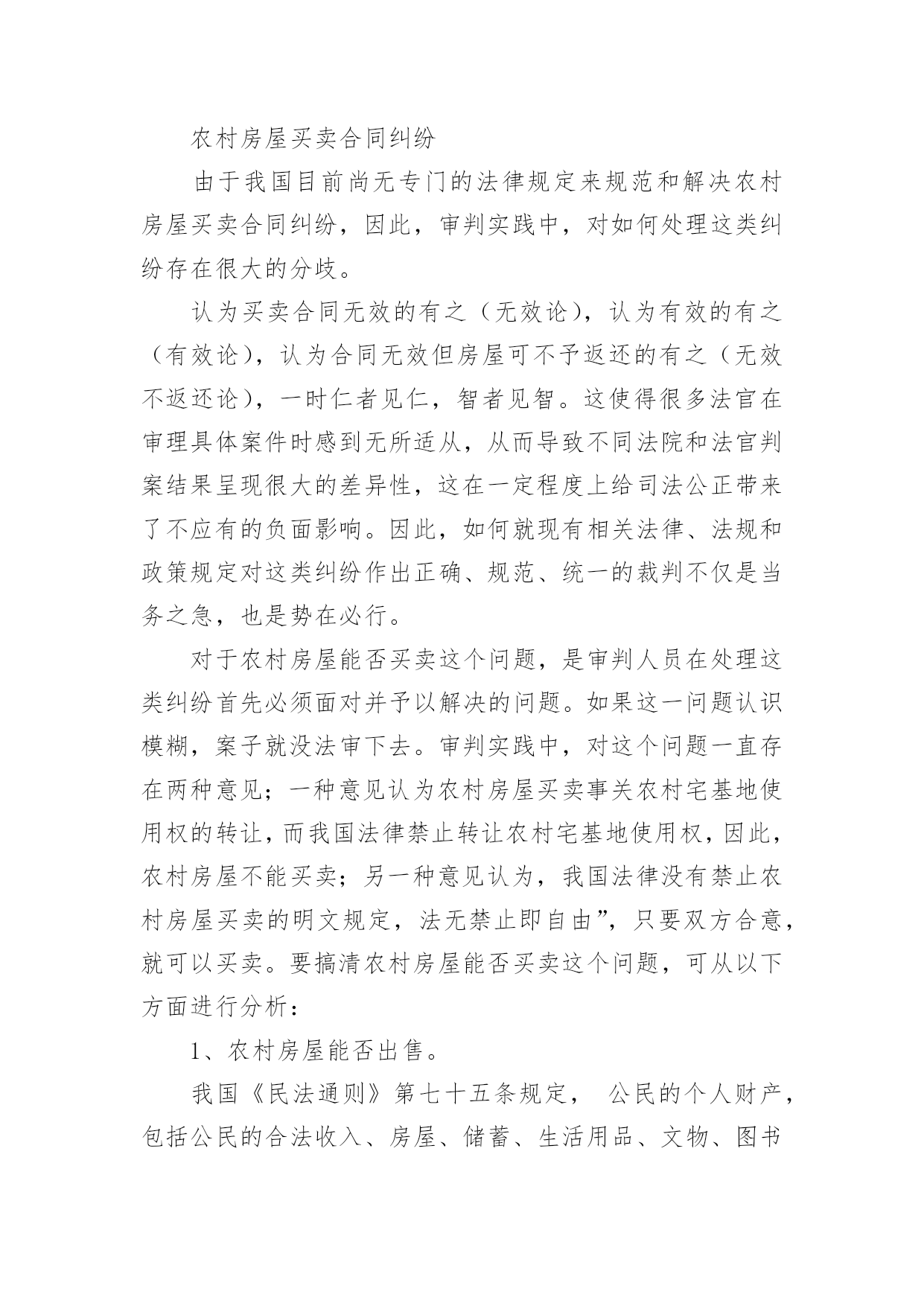 农村房屋买卖合同纠纷

由于我国目前尚无专门的法律规定来规范和解决农村房屋买卖合同纠纷，因此，审判实践中，对如何处理这类纠纷存在很大的分歧。

认为买卖合同无效的有之（无效论），认为有效的有之（有效论），认为合同无效但房屋可不予返还的有之（无效不返还论），一时仁者见仁，智者见智。这使得很多法官在审理具体案件时感到无所适从，从而导致不同法院和法官判案结果呈现很大的差异性，这在一定程度上给司法公正带来了不应有的负面影响。因此，如何就现有相关法律、法规和政策规定对这类纠纷作出正确、规范、统一的裁判不仅是当务之急，也是势在必行。

对于农村房屋能否买卖这个问题，是审判人员在处理这类纠纷首先必须面对并予以解决的问题。如果这一问题认识模糊，案子就没法审下去。审判实践中，对这个问题一直存在两种意见；一种意见认为农村房屋买卖事关农村宅基地使用权的转让，而我国法律禁止转让农村宅基地使用权，因此，农村房屋不能买卖；另一种意见认为，我国法律没有禁止农村房屋买卖的明文规定，法无禁止即自由”，只要双方合意，就可以买卖。要搞清农村房屋能否买卖这个问题，可从以下方面进行分析：

1、农村房屋能否出售。

我国《民法通则》第七十五条规定， 公民的个人财产，包括公民的合法收入、房屋、储蓄、生活用品、文物、图书